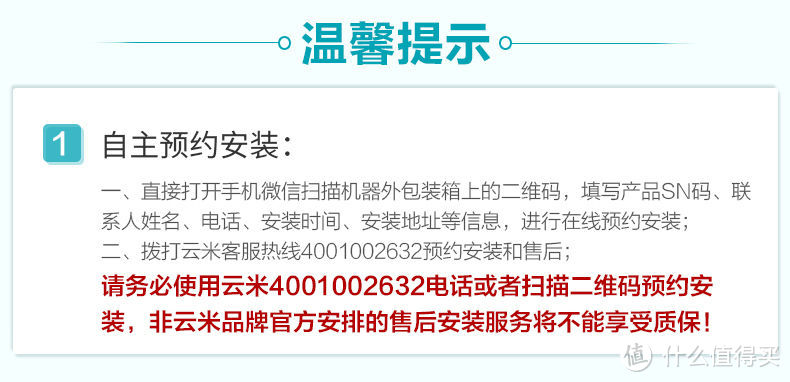 温馨提示

1 自主预约安装：

一、直接打开手机微信扫描机器外包装箱上的二维码，填写产品SN码、联系人姓名、电话、安装时间、安装地址等信息，进行在线预约安装；
二、拨打云米客服热线4001002632预约安装和售后；
请务必使用云米4001002632电话或者扫描二维码预约安装，非云米品牌官方安排的售后安装服务将不能享受质保！

值 什么值得买